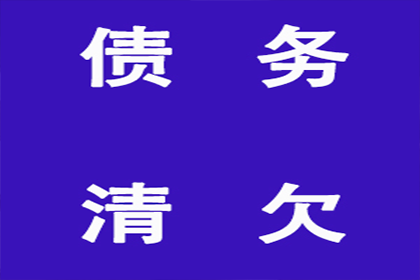 债 务

清 欠